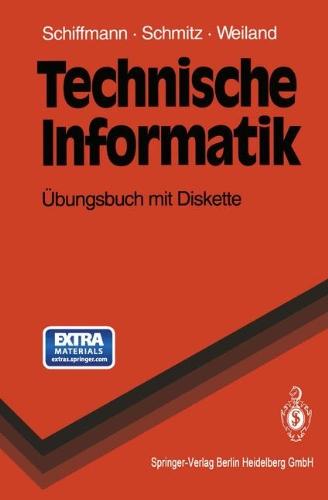 Schiffmann · Schmitz · Weiland

Technische Informatik

Übungsbuch mit Diskette

EXTRA
MATERIALS
extras.springer.com

Springer-Verlag Berlin Heidelberg GmbH